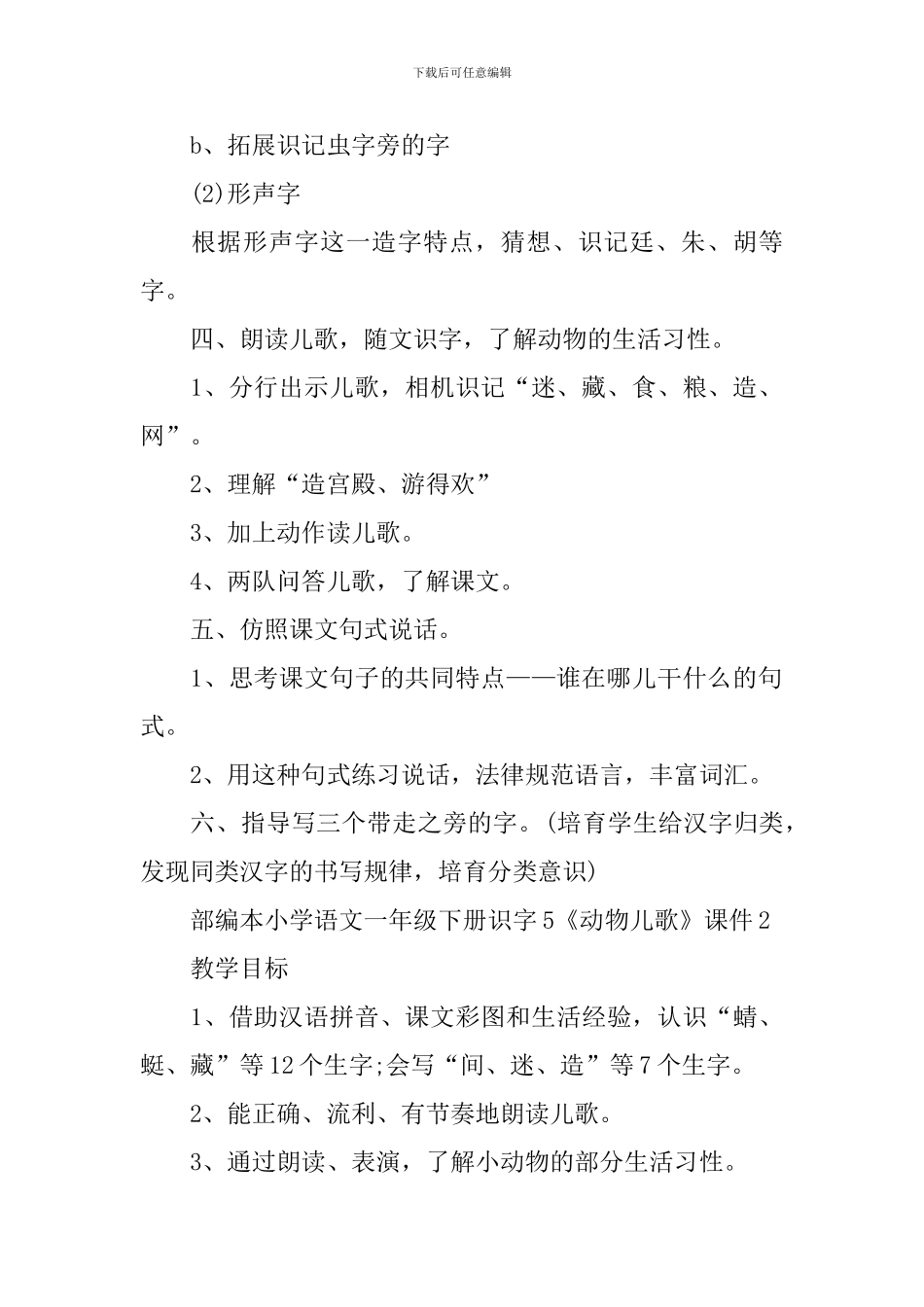 下载后可任意编辑

b、拓展识记虫字旁的字

(2)形声字

根据形声字这一造字特点，猜想、识记廷、朱、胡等字。

四、朗读儿歌，随文识字，了解动物的生活习性。

1、分行出示儿歌，相机识记“迷、藏、食、粮、造、网”。

2、理解“造宫殿、游得欢”

3、加上动作读儿歌。

4、两队问答儿歌，了解课文。

五、仿照课文句式说话。

1、思考课文句子的共同特点——谁在哪儿干什么的句式。

2、用这种句式练习说话，法律规范语言，丰富词汇。

六、指导写三个带走之旁的字。(培育学生给汉字归类，发现同类汉字的书写规律，培育分类意识)

部编本小学语文一年级下册识字5《动物儿歌》课件2

教学目标

1、借助汉语拼音、课文彩图和生活经验，认识“蜻、蜓、藏”等12个生字;会写“间、迷、造”等7个生字。

2、能正确、流利、有节奏地朗读儿歌。

3、通过朗读、表演，了解小动物的部分生活习性。